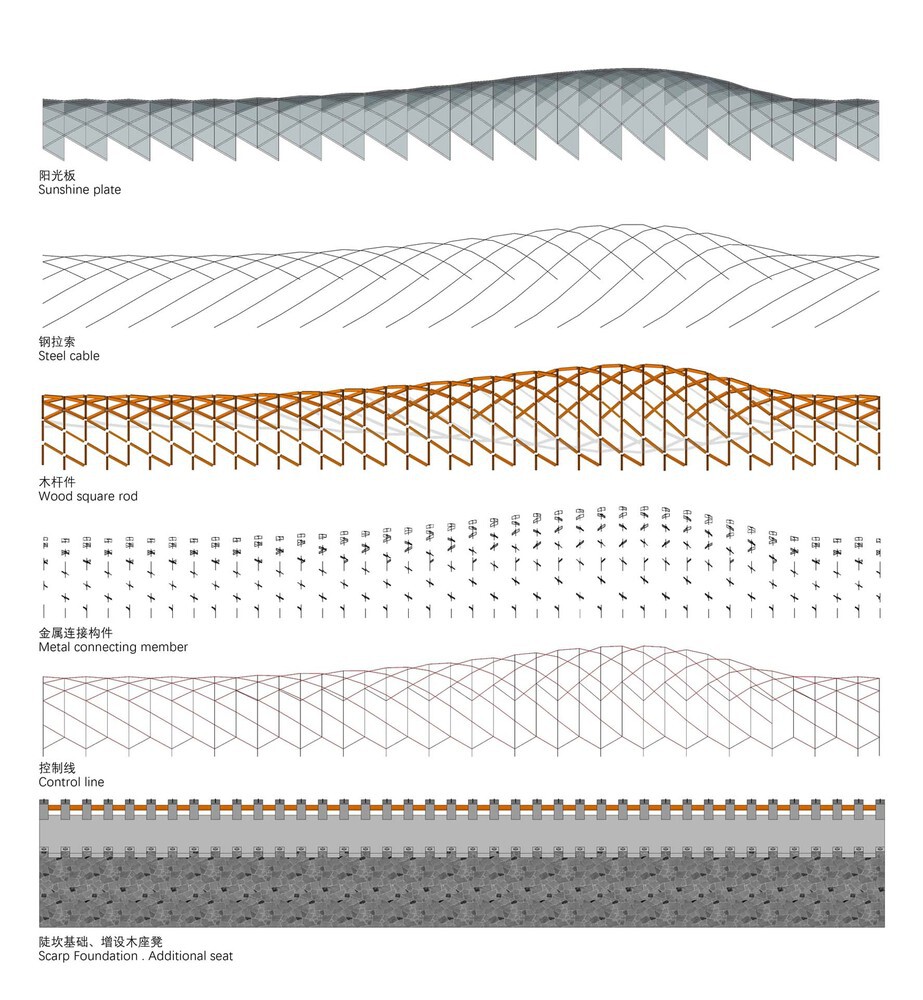 阳光板
Sunshine plate

钢拉索
Steel cable

木杆件
Wood square rod

金属连接构件
Metal connecting member

控制线
Control line

陡坎基础、增设木座凳
Scarp Foundation . Additional seat